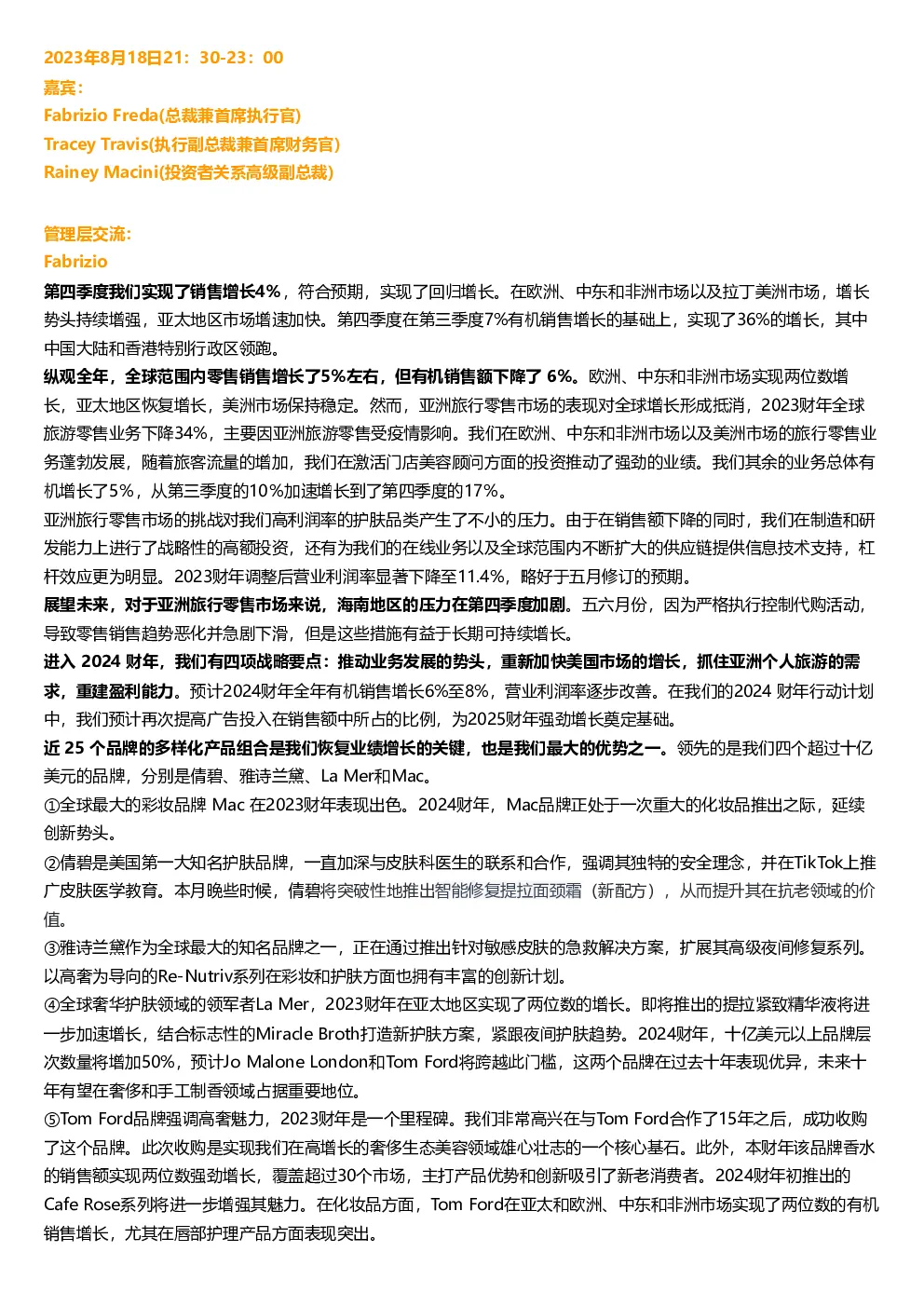 2023年8月18日21：30-23：00
嘉宾：
Fabrizio Freda(总裁兼首席执行官)
Tracey Travis(执行副总裁兼首席财务官)
Rainey Macini(投资者关系高级副总裁)

管理层交流：
Fabrizio
第四季度我们实现了销售增长4%，符合预期，实现了回归增长。在欧洲、中东和非洲市场以及拉丁美洲市场，增长势头持续增强，亚太地区市场增速加快。第四季度在第三季度7%有机销售增长的基础上，实现了36%的增长，其中中国大陆和香港特别行政区领跑。
纵观全年，全球范围内零售销售增长了5%左右，但有机销售额下降了 6%。欧洲、中东和非洲市场实现两位数增长，亚太地区恢复增长，美洲市场保持稳定。然而，亚洲旅行零售市场的表现对全球增长形成抵消，2023财年全球旅游零售业务下降34%，主要因亚洲旅游零售受疫情影响。我们在欧洲、中东和非洲市场以及美洲市场的旅行零售业务蓬勃发展，随着旅客流量的增加，我们在激活门店美容顾问方面的投资推动了强劲的业绩。我们其余的业务总体有机增长了5%，从第三季度的10%加速增长到了第四季度的17%。
亚洲旅行零售市场的挑战对我们高利润率的护肤品类产生了不小的压力。由于在销售额下降的同时，我们在制造和研发能力上进行了战略性的高额投资，还有为我们的在线业务以及全球范围内不断扩大的供应链提供信息技术支持，杠杆效应更为明显。2023财年调整后营业利润率显著下降至11.4%，略好于五月修订的预期。
展望未来，对于亚洲旅行零售市场来说，海南地区的压力在第四季度加剧。五六月份，因为严格执行控制代购活动，导致零售销售趋势恶化并急剧下滑，但是这些措施有益于长期可持续增长。
进入 2024 财年，我们有四项战略要点：推动业务发展的势头，重新加快美国市场的增长，抓住亚洲个人旅游的需求，重建盈利能力。预计2024财年全年有机销售增长6%至8%，营业利润率逐步改善。在我们的2024 财年行动计划中，我们预计再次提高广告投入在销售额中所占的比例，为2025财年强劲增长奠定基础。
近 25 个品牌的多样化产品组合是我们恢复业绩增长的关键，也是我们最大的优势之一。领先的是我们四个超过十亿美元的品牌，分别是倩碧、雅诗兰黛、La Mer和Mac。
①全球最大的彩妆品牌 Mac 在2023财年表现出色。2024财年，Mac品牌正处于一次重大的化妆品推出之际，延续创新势头。
②倩碧是美国第一大知名护肤品牌，一直加深与皮肤科医生的联系和合作，强调其独特的安全理念，并在TikTok上推广皮肤医学教育。本月晚些时候，倩碧将突破性地推出智能修复提拉面颈霜（新配方），从而提升其在抗老领域的价值。
③雅诗兰黛作为全球最大的知名品牌之一，正在通过推出针对敏感皮肤的急救解决方案，扩展其高级夜间修复系列。以高奢为导向的Re-Nutriv系列在彩妆和护肤方面也拥有丰富的创新计划。
④全球奢华护肤领域的领军者La Mer，2023财年在亚太地区实现了两位数的增长。即将推出的提拉紧致精华液将进一步加速增长，结合标志性的Miracle Broth打造新护肤方案，紧跟夜间护肤趋势。2024财年，十亿美元以上品牌层次数量将增加50%，预计Jo Malone London和Tom Ford将跨越此门槛，这两个品牌在过去十年表现优异，未来十年有望在奢侈和手工制香领域占据重要地位。
⑤Tom Ford品牌强调高奢魅力，2023财年是一个里程碑。我们非常高兴在与Tom Ford合作了15年之后，成功收购了这个品牌。此次收购是实现我们在高增长的奢侈生态美容领域雄心壮志的一个核心基石。此外，本财年该品牌香水的销售额实现两位数强劲增长，覆盖超过30个市场，主打产品优势和创新吸引了新老消费者。2024财年初推出的Cafe Rose系列将进一步增强其魅力。在化妆品方面，Tom Ford在亚太和欧洲、中东和非洲市场实现了两位数的有机销售增长，尤其在唇部护理产品方面表现突出。